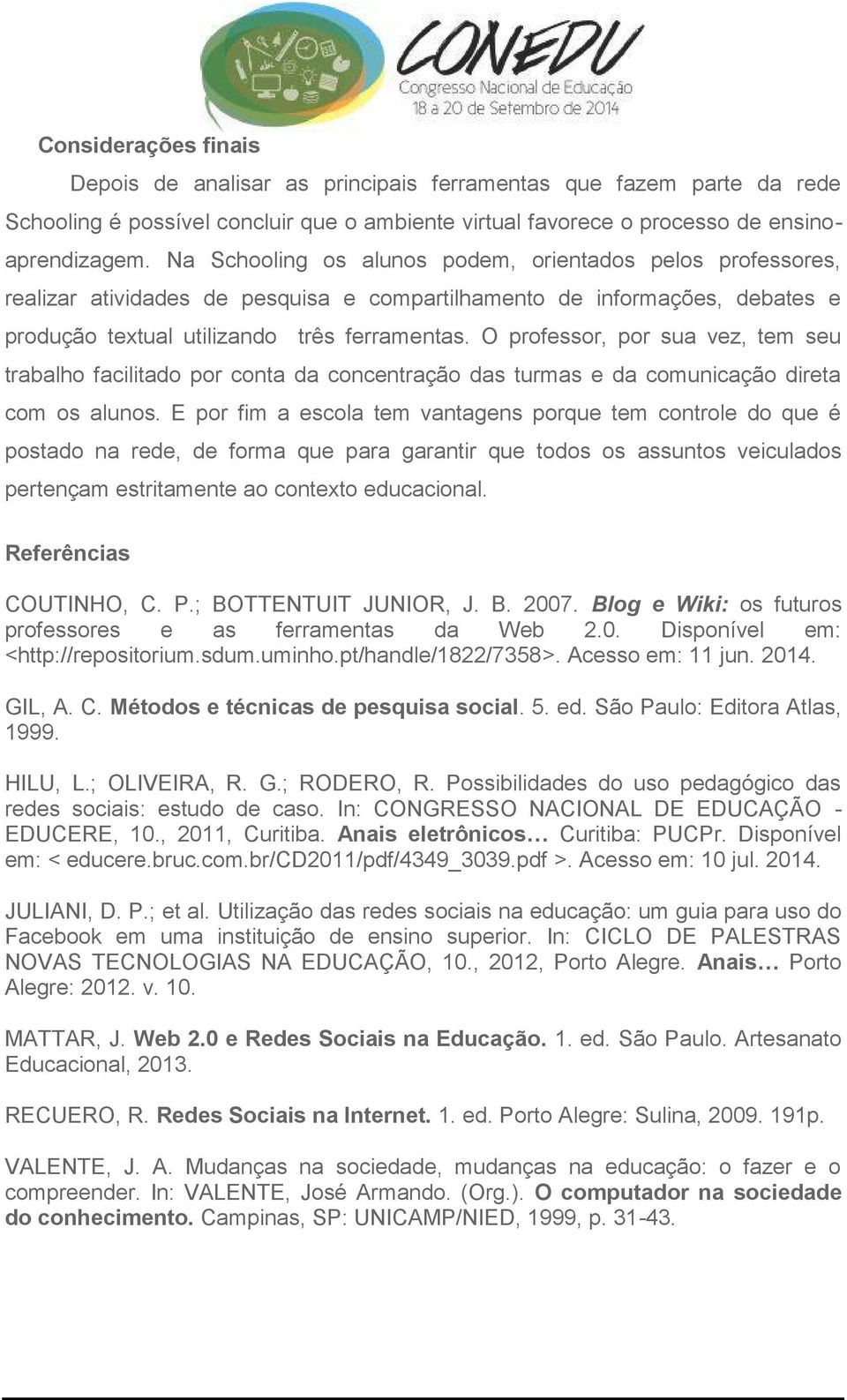 CONEDU
Congresso Nacional de Educação
18 a 20 de Setembro de 2014

Considerações finais

Depois de analisar as principais ferramentas que fazem parte da rede Schooling é possível concluir que o ambiente virtual favorece o processo de ensino-aprendizagem. Na Schooling os alunos podem, orientados pelos professores, realizar atividades de pesquisa e compartilhamento de informações, debates e produção textual utilizando três ferramentas. O professor, por sua vez, tem seu trabalho facilitado por conta da concentração das turmas e da comunicação direta com os alunos. E por fim a escola tem vantagens porque tem controle do que é postado na rede, de forma que para garantir que todos os assuntos veiculados pertençam estritamente ao contexto educacional.

Referências

COUTINHO, C. P.; BOTTENTUIT JUNIOR, J. B. 2007. Blog e Wiki: os futuros professores e as ferramentas da Web 2.0. Disponível em: <http://repositorium.sdum.uminho.pt/handle/1822/7358>. Acesso em: 11 jun. 2014.

GIL, A. C. Métodos e técnicas de pesquisa social. 5. ed. São Paulo: Editora Atlas, 1999.

HILU, L.; OLIVEIRA, R. G.; RODERO, R. Possibilidades do uso pedagógico das redes sociais: estudo de caso. In: CONGRESSO NACIONAL DE EDUCAÇÃO - EDUCERE, 10., 2011, Curitiba. Anais eletrônicos… Curitiba: PUCPr. Disponível em: < educere.bruc.com.br/CD2011/pdf/4349_3039.pdf >. Acesso em: 10 jul. 2014.

JULIANI, D. P.; et al. Utilização das redes sociais na educação: um guia para uso do Facebook em uma instituição de ensino superior. In: CICLO DE PALESTRAS NOVAS TECNOLOGIAS NA EDUCAÇÃO, 10., 2012, Porto Alegre. Anais… Porto Alegre: 2012. v. 10.

MATTAR, J. Web 2.0 e Redes Sociais na Educação. 1. ed. São Paulo. Artesanato Educacional, 2013.

RECUERO, R. Redes Sociais na Internet. 1. ed. Porto Alegre: Sulina, 2009. 191p.

VALENTE, J. A. Mudanças na sociedade, mudanças na educação: o fazer e o compreender. In: VALENTE, José Armando. (Org.). O computador na sociedade do conhecimento. Campinas, SP: UNICAMP/NIED, 1999, p. 31-43.